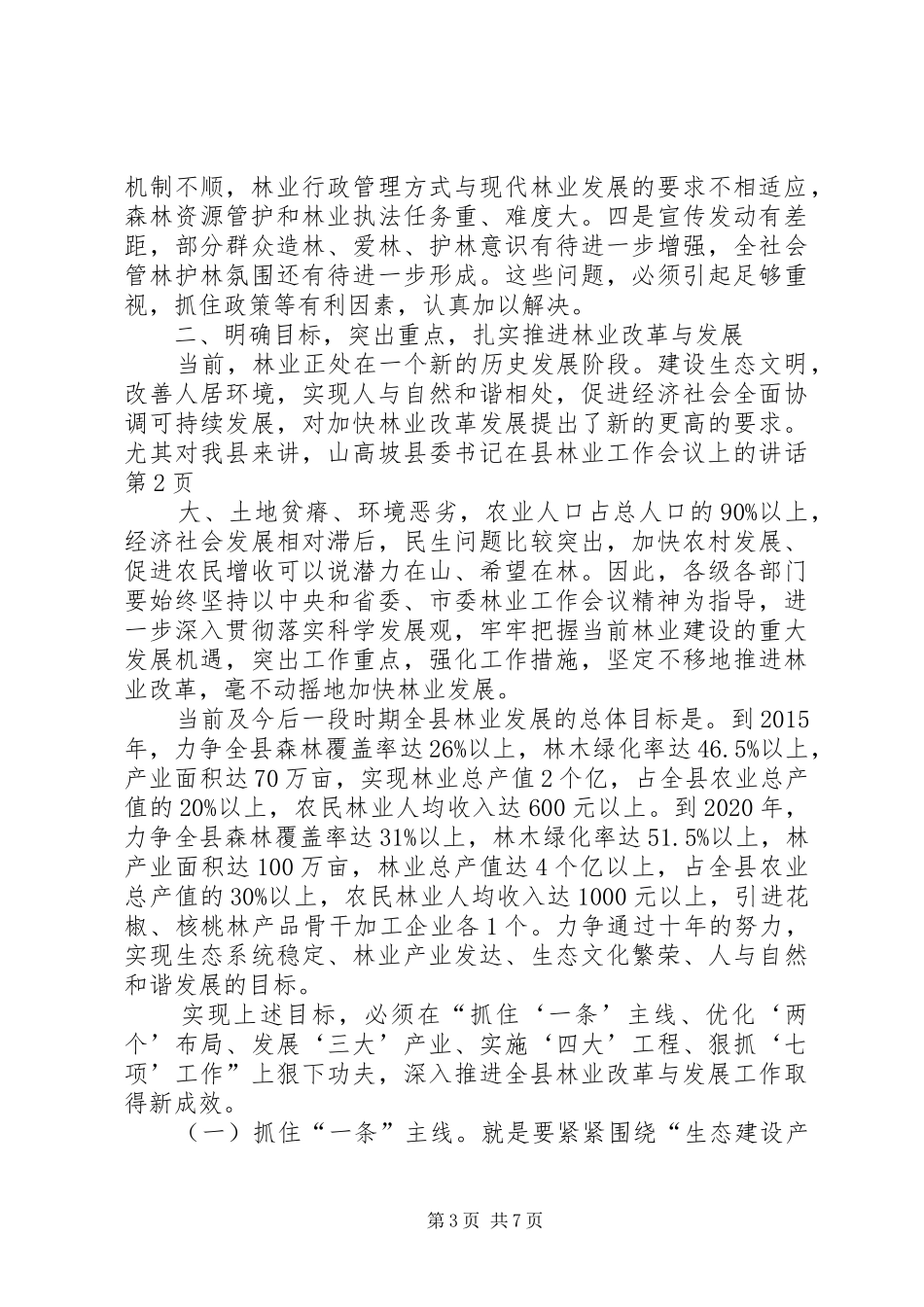 机制不顺，林业行政管理方式与现代林业发展的要求不相适应，森林资源管护和林业执法任务重、难度大。四是宣传发动有差距，部分群众造林、爱林、护林意识有待进一步增强，全社会管林护林氛围还有待进一步形成。这些问题，必须引起足够重视，抓住政策等有利因素，认真加以解决。

二、明确目标，突出重点，扎实推进林业改革与发展

当前，林业正处在一个新的历史发展阶段。建设生态文明，改善人居环境，实现人与自然和谐相处，促进经济社会全面协调可持续发展，对加快林业改革发展提出了新的更高的要求。尤其对我县来讲，山高坡县委书记在县林业工作会议上的讲话第2页

大、土地贫瘠、环境恶劣，农业人口占总人口的90%以上，经济社会发展相对滞后，民生问题比较突出，加快农村发展、促进农民增收可以说潜力在山、希望在林。因此，各级各部门要始终坚持以中央和省委、市委林业工作会议精神为指导，进一步深入贯彻落实科学发展观，牢牢把握当前林业建设的重大发展机遇，突出工作重点，强化工作措施，坚定不移地推进林业改革，毫不动摇地加快林业发展。

当前及今后一段时期全县林业发展的总体目标是。到2015年，力争全县森林覆盖率达26%以上，林木绿化率达46.5%以上，产业面积达70万亩，实现林业总产值2个亿，占全县农业总产值的20%以上，农民林业人均收入达600元以上。到2020年，力争全县森林覆盖率达31%以上，林木绿化率达51.5%以上，林产业面积达100万亩，林业总产值达4个亿以上，占全县农业总产值的30%以上，农民林业人均收入达1000元以上，引进花椒、核桃林产品骨干加工企业各1个。力争通过十年的努力，实现生态系统稳定、林业产业发达、生态文化繁荣、人与自然和谐发展的目标。

实现上述目标，必须在“抓住‘一条’主线、优化‘两个’布局、发展‘三大’产业、实施‘四大’工程、狠抓‘七项’工作”上狠下功夫，深入推进全县林业改革与发展工作取得新成效。

（一）抓住“一条”主线。就是要紧紧围绕“生态建设产

第3页 共7页